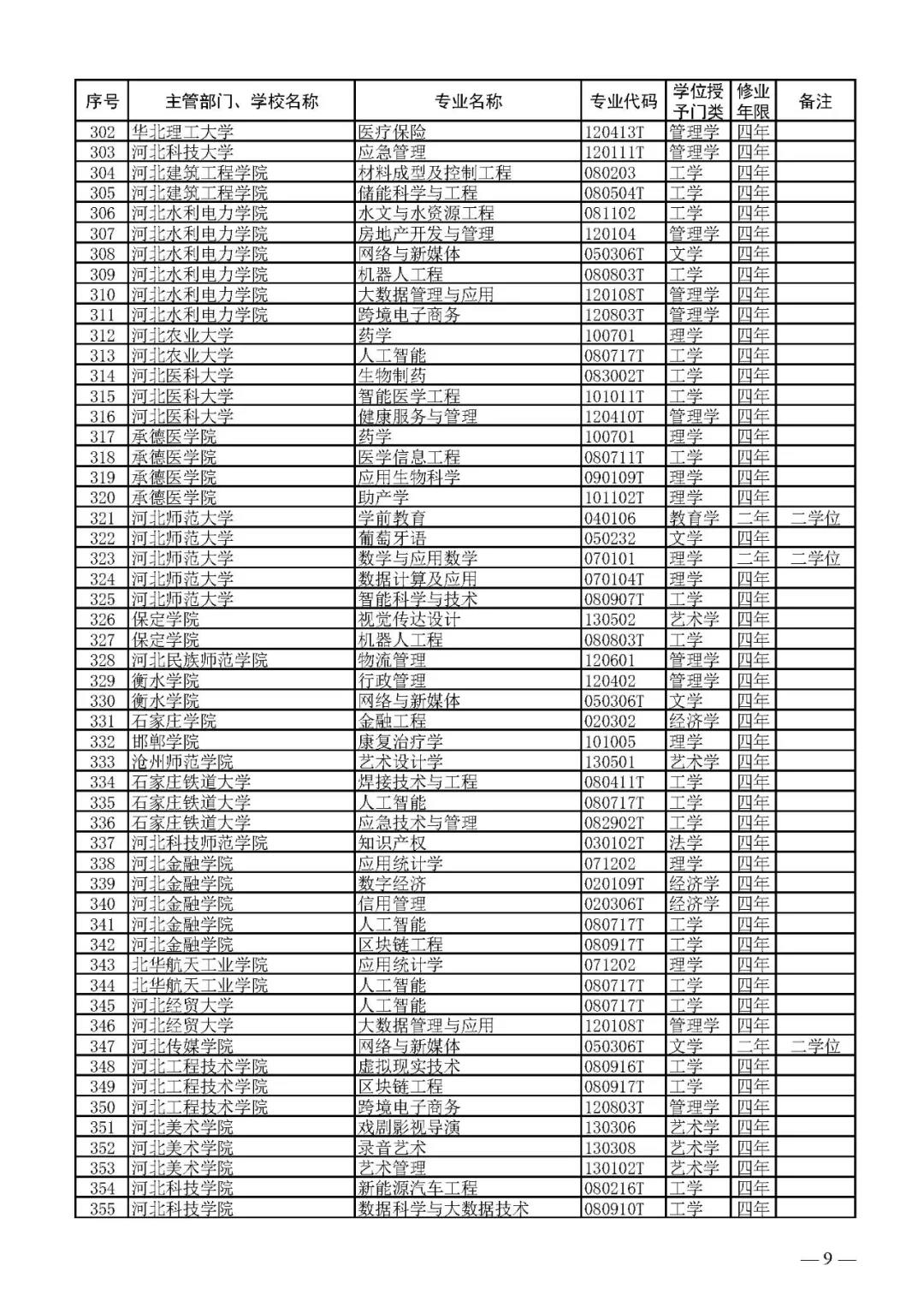 | 序号 | 主管部门、学校名称 | 专业名称 | 专业代码 | 学位授予门类 | 修业年限 | 备注 |
|---|---|---|---|---|---|---|
| 302 | 华北理工大学 | 医疗保险 | 120413T | 管理学 | 四年 | |
| 303 | 河北科技大学 | 应急管理 | 120111T | 管理学 | 四年 | |
| 304 | 河北建筑工程学院 | 材料成型及控制工程 | 080203 | 工学 | 四年 | |
| 305 | 河北建筑工程学院 | 储能科学与工程 | 080504T | 工学 | 四年 | |
| 306 | 河北水利电力学院 | 水文与水资源工程 | 081102 | 工学 | 四年 | |
| 307 | 河北水利电力学院 | 房地产开发与管理 | 120104 | 管理学 | 四年 | |
| 308 | 河北水利电力学院 | 网络与新媒体 | 050306T | 文学 | 四年 | |
| 309 | 河北水利电力学院 | 机器人工程 | 080803T | 工学 | 四年 | |
| 310 | 河北水利电力学院 | 大数据管理与应用 | 120108T | 管理学 | 四年 | |
| 311 | 河北水利电力学院 | 跨境电子商务 | 120803T | 管理学 | 四年 | |
| 312 | 河北农业大学 | 药学 | 100701 | 理学 | 四年 | |
| 313 | 河北农业大学 | 人工智能 | 080717T | 工学 | 四年 | |
| 314 | 河北医科大学 | 生物制药 | 083002T | 工学 | 四年 | |
| 315 | 河北医科大学 | 智能医学工程 | 101011T | 工学 | 四年 | |
| 316 | 河北医科大学 | 健康服务与管理 | 120410T | 管理学 | 四年 | |
| 317 | 承德医学院 | 药学 | 100701 | 理学 | 四年 | |
| 318 | 承德医学院 | 医学信息工程 | 080711T | 工学 | 四年 | |
| 319 | 承德医学院 | 应用生物科学 | 090109T | 理学 | 四年 | |
| 320 | 承德医学院 | 助产学 | 101102T | 理学 | 四年 | |
| 321 | 河北师范大学 | 学前教育 | 040106 | 教育学 | 二年 | 二学位 |
| 322 | 河北师范大学 | 葡萄牙语 | 050232 | 文学 | 四年 | |
| 323 | 河北师范大学 | 数学与应用数学 | 070101 | 理学 | 二年 | 二学位 |
| 324 | 河北师范大学 | 数据计算及应用 | 070104T | 理学 | 四年 | |
| 325 | 河北师范大学 | 智能科学与技术 | 080907T | 工学 | 四年 | |
| 326 | 保定学院 | 视觉传达设计 | 130502 | 艺术学 | 四年 | |
| 327 | 保定学院 | 机器人工程 | 080803T | 工学 | 四年 | |
| 328 | 河北民族师范学院 | 物流管理 | 120601 | 管理学 | 四年 | |
| 329 | 衡水学院 | 行政管理 | 120402 | 管理学 | 四年 | |
| 330 | 衡水学院 | 网络与新媒体 | 050306T | 文学 | 四年 | |
| 331 | 石家庄学院 | 金融工程 | 020302 | 经济学 | 四年 | |
| 332 | 邯郸学院 | 康复治疗学 | 101005 | 理学 | 四年 | |
| 333 | 沧州师范学院 | 艺术设计学 | 130501 | 艺术学 | 四年 | |
| 334 | 石家庄铁道大学 | 焊接技术与工程 | 080411T | 工学 | 四年 | |
| 335 | 石家庄铁道大学 | 人工智能 | 080717T | 工学 | 四年 | |
| 336 | 石家庄铁道大学 | 应急技术与管理 | 082902T | 工学 | 四年 | |
| 337 | 河北科技师范学院 | 知识产权 | 030102T | 法学 | 四年 | |
| 338 | 河北金融学院 | 应用统计学 | 071202 | 理学 | 四年 | |
| 339 | 河北金融学院 | 数字经济 | 020109T | 经济学 | 四年 | |
| 340 | 河北金融学院 | 信用管理 | 020306T | 经济学 | 四年 | |
| 341 | 河北金融学院 | 人工智能 | 080717T | 工学 | 四年 | |
| 342 | 河北金融学院 | 区块链工程 | 080917T | 工学 | 四年 | |
| 343 | 北华航天工业学院 | 应用统计学 | 071202 | 理学 | 四年 | |
| 344 | 北华航天工业学院 | 人工智能 | 080717T | 工学 | 四年 | |
| 345 | 河北经贸大学 | 人工智能 | 080717T | 工学 | 四年 | |
| 346 | 河北经贸大学 | 大数据管理与应用 | 120108T | 管理学 | 四年 | |
| 347 | 河北传媒学院 | 网络与新媒体 | 050306T | 文学 | 二年 | 二学位 |
| 348 | 河北工程技术学院 | 虚拟现实技术 | 080916T | 工学 | 四年 | |
| 349 | 河北工程技术学院 | 区块链工程 | 080917T | 工学 | 四年 | |
| 350 | 河北工程技术学院 | 跨境电子商务 | 120803T | 管理学 | 四年 | |
| 351 | 河北美术学院 | 戏剧影视导演 | 130306 | 艺术学 | 四年 | |
| 352 | 河北美术学院 | 录音艺术 | 130308 | 艺术学 | 四年 | |
| 353 | 河北美术学院 | 艺术管理 | 130102T | 艺术学 | 四年 | |
| 354 | 河北科技学院 | 新能源汽车工程 | 080216T | 工学 | 四年 | |
| 355 | 河北科技学院 | 数据科学与大数据技术 | 080910T | 工学 | 四年 | |

— 9 —